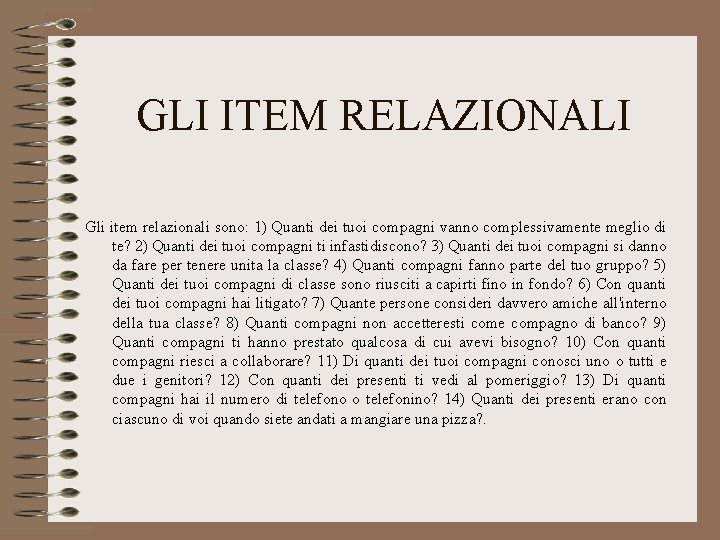 GLI ITEM RELAZIONALI

Gli item relazionali sono: 1) Quanti dei tuoi compagni vanno complessivamente meglio di te? 2) Quanti dei tuoi compagni ti infastidiscono? 3) Quanti dei tuoi compagni si danno da fare per tenere unita la classe? 4) Quanti compagni fanno parte del tuo gruppo? 5) Quanti dei tuoi compagni di classe sono riusciti a capirti fino in fondo? 6) Con quanti dei tuoi compagni hai litigato? 7) Quante persone consideri davvero amiche all'interno della tua classe? 8) Quanti compagni non accetteresti come compagno di banco? 9) Quanti compagni ti hanno prestato qualcosa di cui avevi bisogno? 10) Con quanti compagni riesci a collaborare? 11) Di quanti dei tuoi compagni conosci uno o tutti e due i genitori? 12) Con quanti dei presenti ti vedi al pomeriggio? 13) Di quanti compagni hai il numero di telefono o telefonino? 14) Quanti dei presenti erano con ciascuno di voi quando siete andati a mangiare una pizza?.